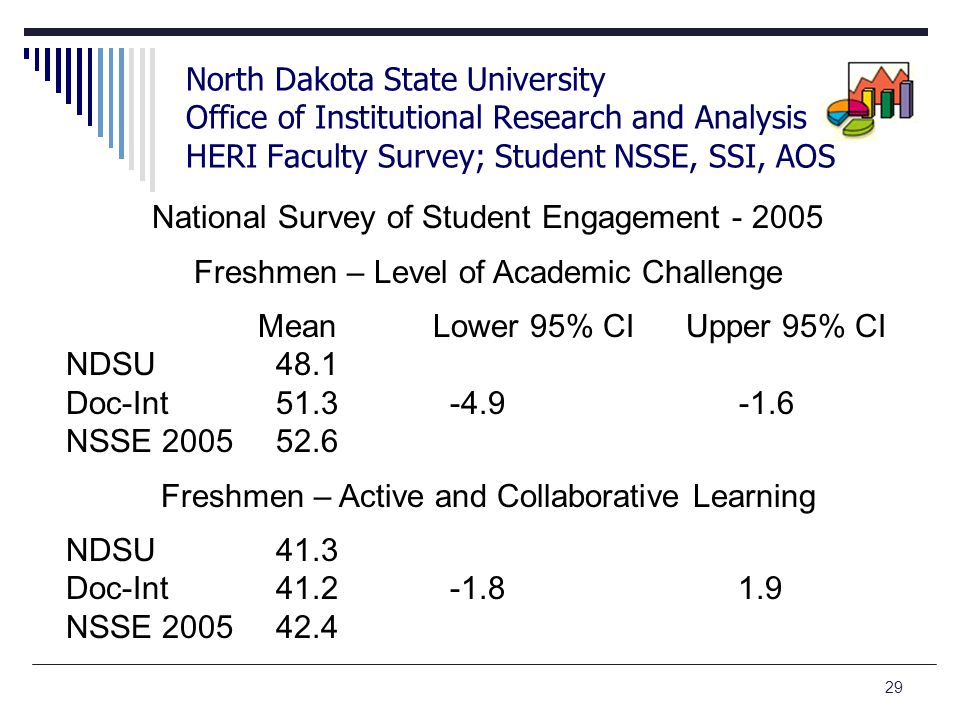 North Dakota State University
Office of Institutional Research and Analysis
HERI Faculty Survey; Student NSSE, SSI, AOS

National Survey of Student Engagement - 2005

Freshmen – Level of Academic Challenge

| | Mean | Lower 95% CI | Upper 95% CI |
|---|---|---|---|
| NDSU | 48.1 | | |
| Doc-Int | 51.3 | -4.9 | -1.6 |
| NSSE 2005 | 52.6 | | |

Freshmen – Active and Collaborative Learning

| | | | |
|---|---|---|---|
| NDSU | 41.3 | | |
| Doc-Int | 41.2 | -1.8 | 1.9 |
| NSSE 2005 | 42.4 | | |

29